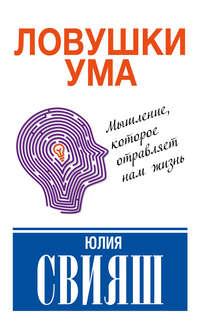 ЛОВУШКИ УМА

Мышление, которое отравляет нам жизнь

ЮЛИЯ
СВИЯШ